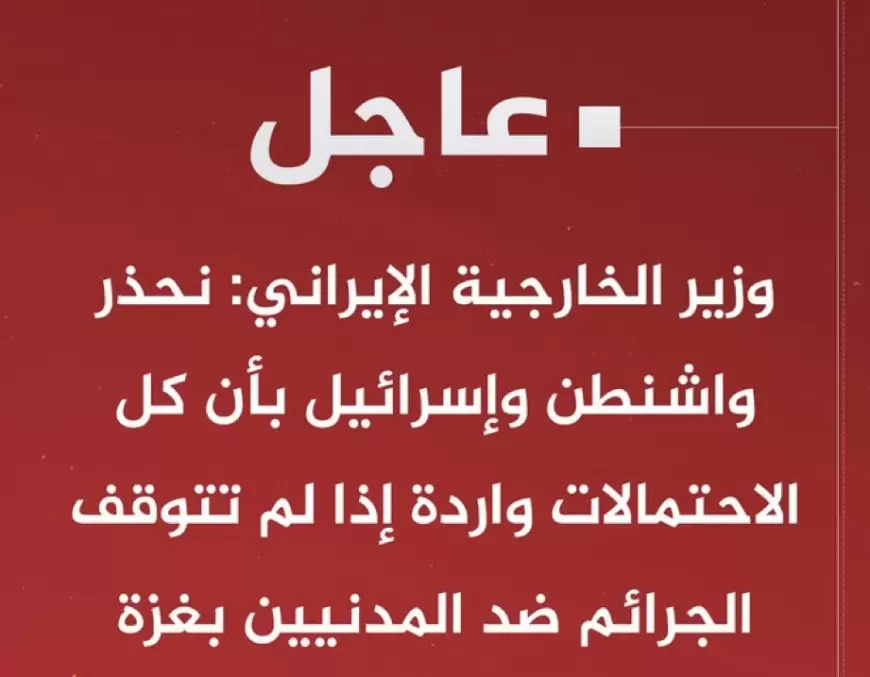 عاجل

وزير الخارجية الإيراني: نحذر واشنطن وإسرائيل بأن كل الاحتمالات واردة إذا لم تتوقف الجرائم ضد المدنيين بغزة